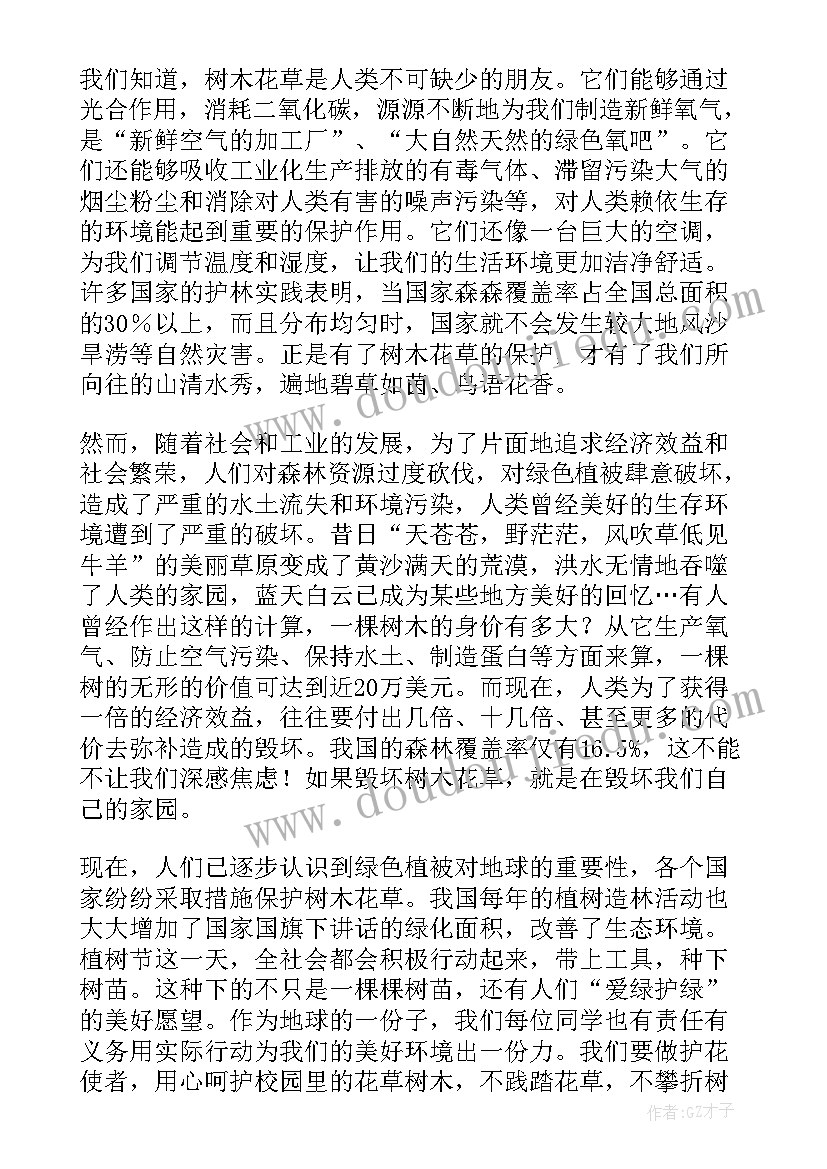 我们知道，树木花草是人类不可缺少的朋友。它们能够通过光合作用，消耗二氧化碳，源源不断地为我们制造新鲜氧气，是“新鲜空气的加工厂”、“大自然天然的绿色氧吧”。它们还能够吸收工业化生产排放的有毒气体、滞留污染大气的烟尘粉尘和消除对人类有害的噪声污染等，对人类赖依生存的环境能起到重要的保护作用。它们还像一台巨大的空调，为我们调节温度和湿度，让我们的生活环境更加洁净舒适。许多国家的护林实践表明，当国家森森覆盖率占全国总面积的30％以上，而且分布均匀时，国家就不会发生较大地风沙旱涝等自然灾害。正是有了树木花草的保护，才有了我们所向往的山清水秀，遍地碧草如茵、鸟语花香。

然而，随着社会和工业的发展，为了片面地追求经济效益和社会繁荣，人们对森林资源过度砍伐，对绿色植被肆意破坏，造成了严重的水土流失和环境污染，人类曾经美好的生存环境遭到了严重的破坏。昔日“天苍苍，野茫茫，风吹草低见牛羊”的美丽草原变成了黄沙满天的荒漠，洪水无情地吞噬了人类的家园，蓝天白云已成为某些地方美好的回忆…有人曾经作出这样的计算，一棵树木的身价有多大？从它生产氧气、防止空气污染、保持水土、制造蛋白等方面来算，一棵树的无形的价值可达到近20万美元。而现在，人类为了获得一倍的经济效益，往往要付出几倍、十几倍、甚至更多的代价去弥补造成的毁坏。我国的森林覆盖率仅有16.5%，这不能不让我们深感焦虑！如果毁坏树木花草，就是在毁坏我们自己的家园。

现在，人们已逐步认识到绿色植被对地球的重要性，各个国家纷纷采取措施保护树木花草。我国每年的植树造林活动也大大增加了国家国旗下讲话的绿化面积，改善了生态环境。植树节这一天，全社会都会积极行动起来，带上工具，种下树苗。这种下的不只是一棵棵树苗，还有人们“爱绿护绿”的美好愿望。作为地球的一份子，我们每位同学也有责任有义务用实际行动为我们的美好环境出一份力。我们要做护花使者，用心呵护校园里的花草树木，不践踏花草，不攀折树

作者:GZ才子